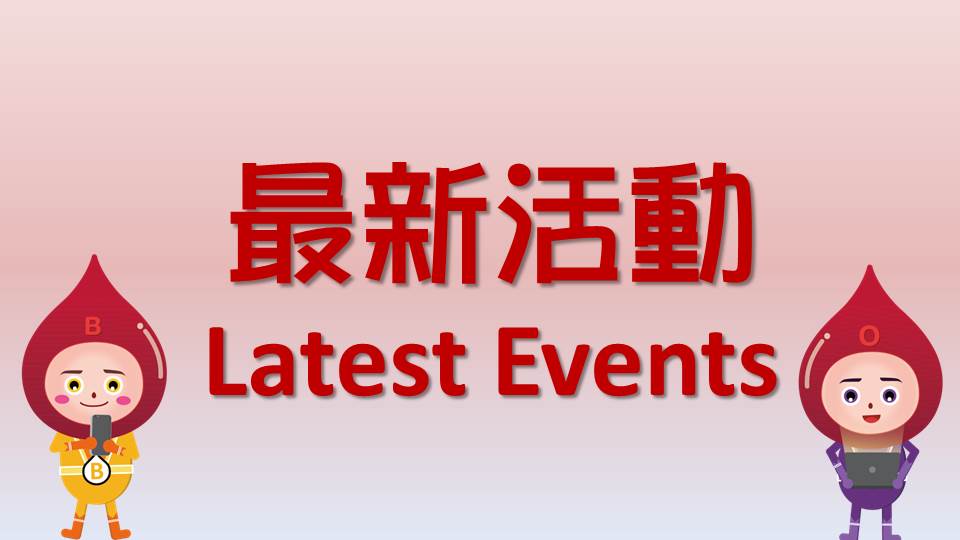 最新活動
Latest Events

B

B

O